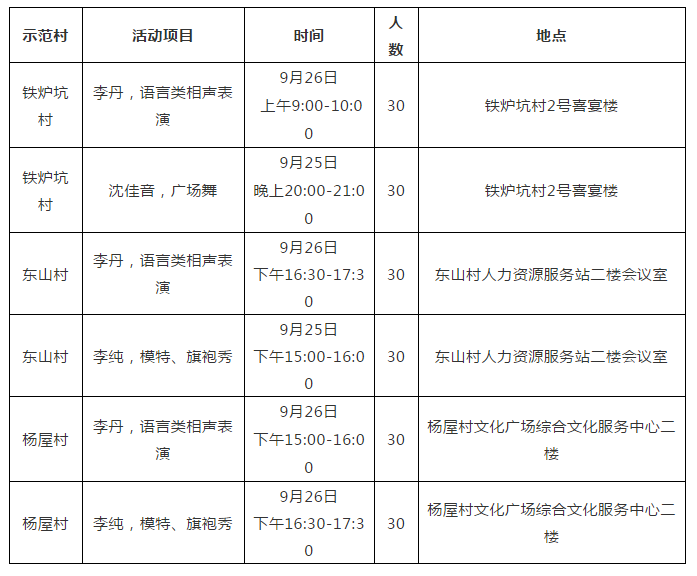 | 示范村 | 活动项目 | 时间 | 人数 | 地点 |
|---|---|---|---|---|
| 铁炉坑村 | 李丹，语言类相声表演 | 9月26日 上午9:00-10:00 | 30 | 铁炉坑村2号喜宴楼 |
| 铁炉坑村 | 沈佳音，广场舞 | 9月25日 晚上20:00-21:00 | 30 | 铁炉坑村2号喜宴楼 |
| 东山村 | 李丹，语言类相声表演 | 9月26日 下午16:30-17:30 | 30 | 东山村人力资源服务站二楼会议室 |
| 东山村 | 李纯，模特、旗袍秀 | 9月25日 下午15:00-16:00 | 30 | 东山村人力资源服务站二楼会议室 |
| 杨屋村 | 李丹，语言类相声表演 | 9月26日 下午15:00-16:00 | 30 | 杨屋村文化广场综合文化服务中心二楼 |
| 杨屋村 | 李纯，模特、旗袍秀 | 9月26日 下午16:30-17:30 | 30 | 杨屋村文化广场综合文化服务中心二楼 |